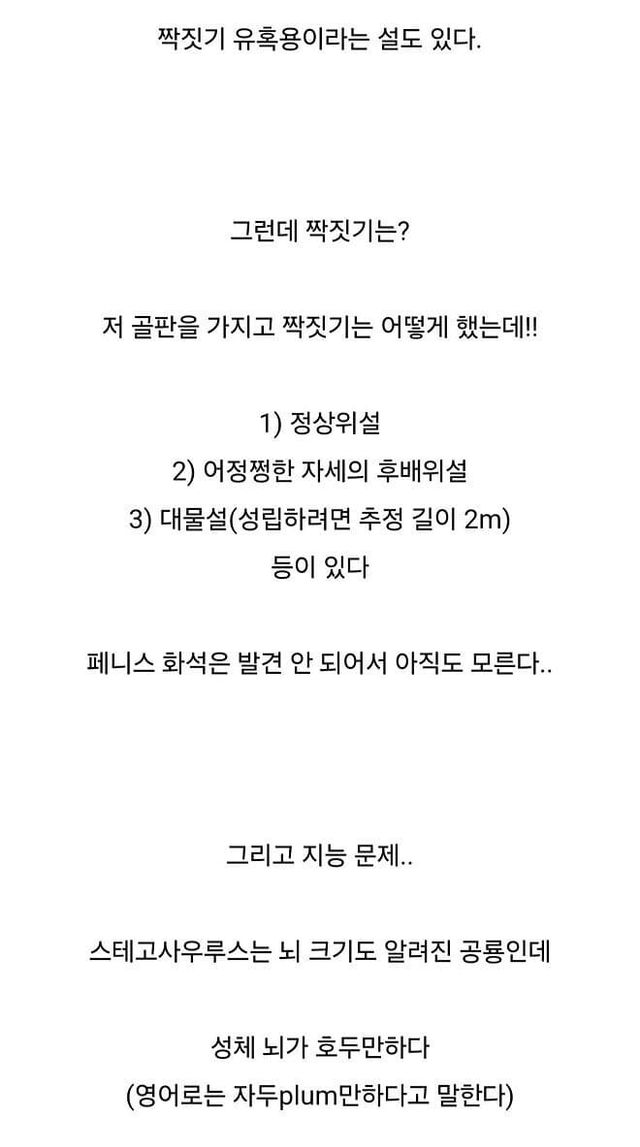 짝짓기 유혹용이라는 설도 있다.

그런데 짝짓기는?

저 골판을 가지고 짝짓기는 어떻게 했는데!!

1) 정상위설
2) 어정쩡한 자세의 후배위설
3) 대물설(성립하려면 추정 길이 2m)
등이 있다

페니스 화석은 발견 안 되어서 아직도 모른다..

그리고 지능 문제..

스테고사우루스는 뇌 크기도 알려진 공룡인데

성체 뇌가 호두만하다
(영어로는 자두plum만하다고 말한다)